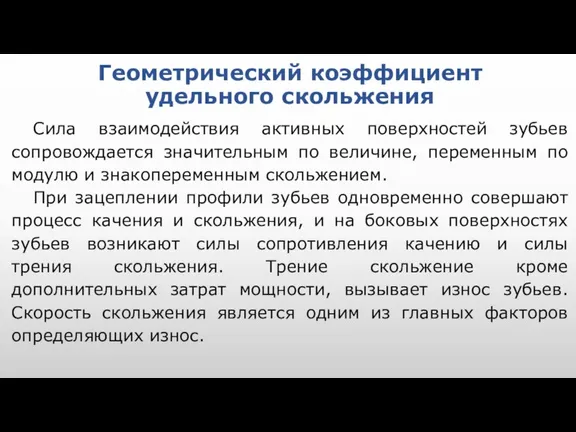 Геометрический коэффициент удельного скольжения

Сила взаимодействия активных поверхностей зубьев сопровождается значительным по величине, переменным по модулю и знакопеременным скольжением.

При зацеплении профили зубьев одновременно совершают процесс качения и скольжения, и на боковых поверхностях зубьев возникают силы сопротивления качению и силы трения скольжения. Трение скольжение кроме дополнительных затрат мощности, вызывает износ зубьев. Скорость скольжения является одним из главных факторов определяющих износ.